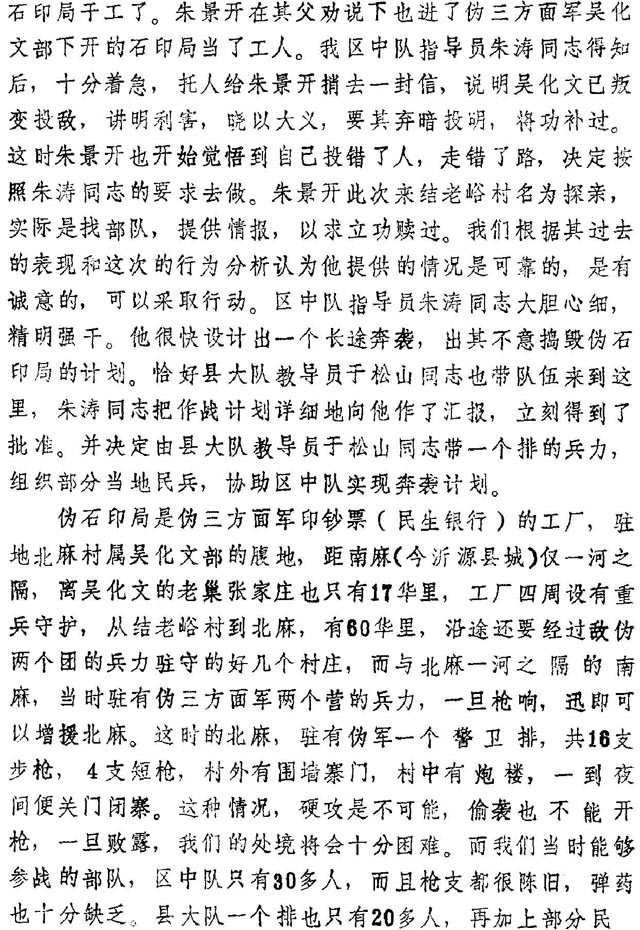 石印局干工了。朱景开在其父劝说下也进了伪三方面军吴化文部下开的石印局当了工人。我区中队指导员朱涛同志得知后，十分着急，托人给朱景开捎去一封信，说明吴化文已叛变投敌，讲明利害，晓以大义，要其弃暗投明，将功补过。这时朱景开也开始觉悟到自己投错了人，走错了路，决定按照朱涛同志的要求去做。朱景开此次来结老峪村名为探亲，实际是找部队，提供情报，以求立功赎过。我们根据其过去的表现和这次的行为分析认为他提供的情况是可靠的，是有诚意的，可以采取行动。区中队指导员朱涛同志大胆心细，精明强干。他很快设计出一个长途奔袭，出其不意捣毁伪石印局的计划。恰好县大队教导员于松山同志也带队伍来到这里，朱涛同志把作战计划详细地向他作了汇报，立刻得到了批准。并决定由县大队教导员于松山同志带一个排的兵力，组织部分当地民兵，协助区中队实现奔袭计划。

伪石印局是伪三方面军印钞票（民生银行）的工厂，驻地北麻村属吴化文部的腹地，距南麻(今沂源县城)仅一河之隔，离吴化文的老巢张家庄也只有17华里，工厂四周设有重兵守护，从结老峪村到北麻，有60华里，沿途还要经过敌伪两个团的兵力驻守的好几个村庄，而与北麻一河之隔的南麻，当时驻有伪三方面军两个营的兵力，一旦枪响，迅即可以增援北麻。这时的北麻，驻有伪军一个警卫排，共16支步枪，4支短枪，村外有围墙寨门，村中有炮楼，一到夜间便关门闭寨。这种情况，硬攻是不可能，偷袭也不能开枪，一旦败露，我们的处境将会十分困难。而我们当时能够参战的部队，区中队只有30多人，而且枪支都很陈旧，弹药也十分缺乏。县大队一个排也只有20多人，再加上部分民